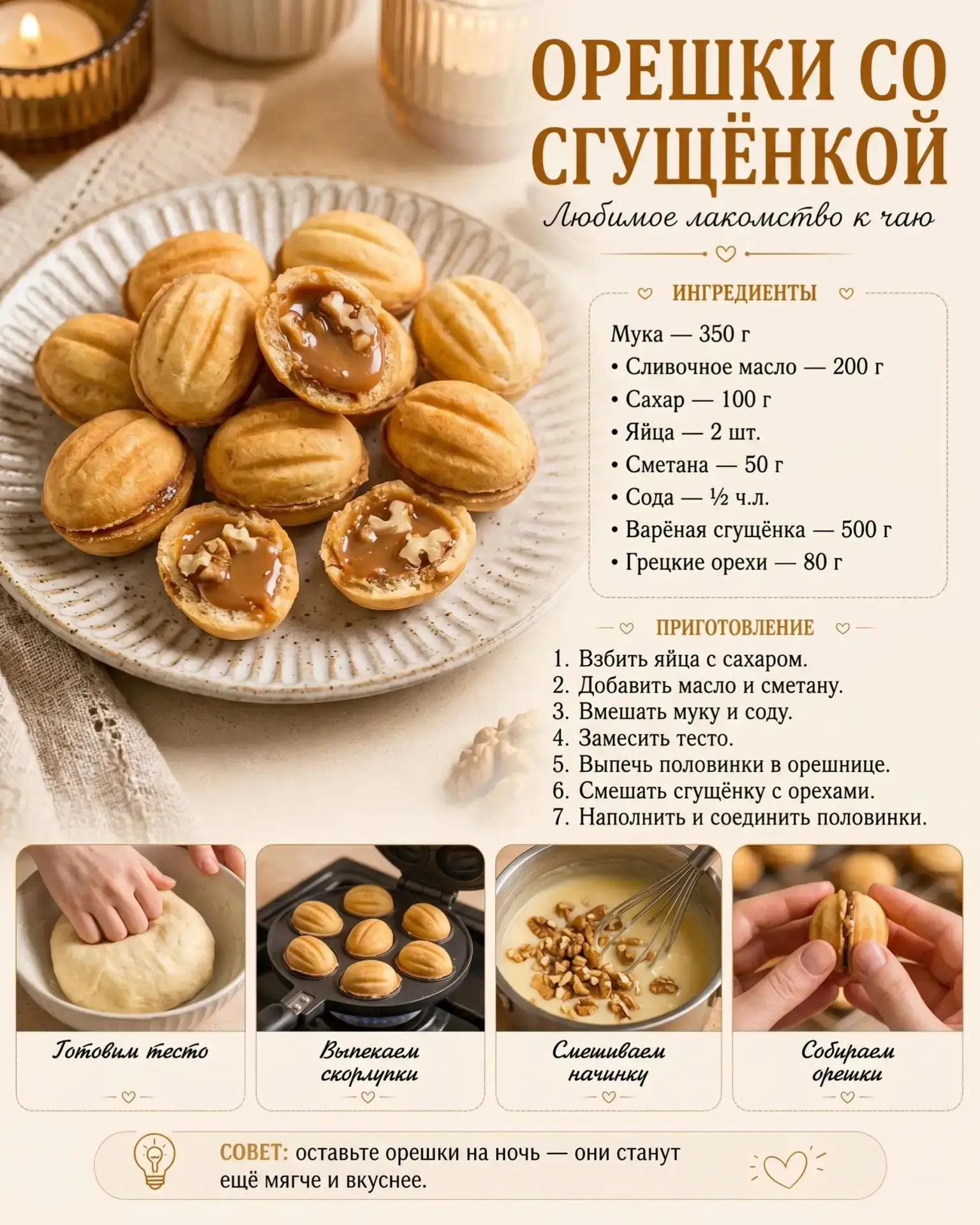 ОРЕШКИ СО СГУЩЁНКОЙ

Любимое лакомство к чаю

ИНГРЕДИЕНТЫ

Мука — 350 г
• Сливочное масло — 200 г
• Сахар — 100 г
• Яйца — 2 шт.
• Сметана — 50 г
• Сода — ½ ч.л.
• Варёная сгущёнка — 500 г
• Грецкие орехи — 80 г

ПРИГОТОВЛЕНИЕ

1. Взбить яйца с сахаром.
2. Добавить масло и сметану.
3. Вмешать муку и соду.
4. Замесить тесто.
5. Выпечь половинки в орешнице.
6. Смешать сгущёнку с орехами.
7. Наполнить и соединить половинки.

Готовим тесто

Выпекаем скорлупки

Смешиваем начинку

Собираем орешки

СОВЕТ: оставьте орешки на ночь — они станут ещё мягче и вкуснее.